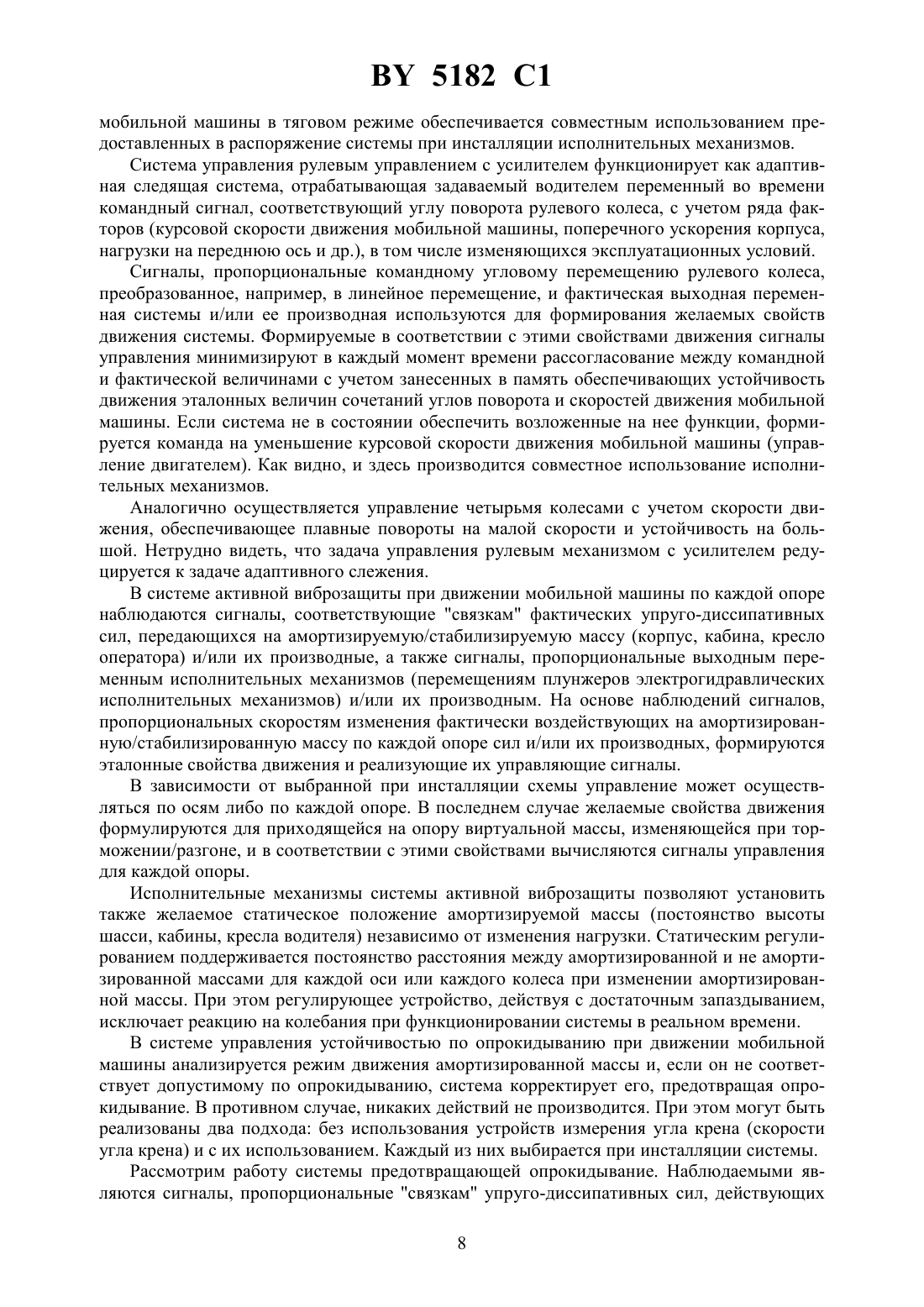 BY 5182 C1

мобильной машины в тяговом режиме обеспечивается совместным использованием предоставленных в распоряжение системы при инсталляции исполнительных механизмов.

Система управления рулевым управлением с усилителем функционирует как адаптивная следящая система, отрабатывающая задаваемый водителем переменный во времени командный сигнал, соответствующий углу поворота рулевого колеса, с учетом ряда факторов (курсовой скорости движения мобильной машины, поперечного ускорения корпуса, нагрузки на переднюю ось и др.), в том числе изменяющихся эксплуатационных условий.

Сигналы, пропорциональные командному угловому перемещению рулевого колеса, преобразованное, например, в линейное перемещение, и фактическая выходная переменная системы и/или ее производная используются для формирования желаемых свойств движения системы. Формируемые в соответствии с этими свойствами движения сигналы управления минимизируют в каждый момент времени рассогласование между командной и фактической величинами с учетом занесенных в память обеспечивающих устойчивость движения эталонных величин сочетаний углов поворота и скоростей движения мобильной машины. Если система не в состоянии обеспечить возложенные на нее функции, формируется команда на уменьшение курсовой скорости движения мобильной машины (управление двигателем). Как видно, и здесь производится совместное использование исполнительных механизмов.

Аналогично осуществляется управление четырьмя колесами с учетом скорости движения, обеспечивающее плавные повороты на малой скорости и устойчивость на большой. Нетрудно видеть, что задача управления рулевым механизмом с усилителем редуцируется к задаче адаптивного слежения.

В системе активной виброзащиты при движении мобильной машины по каждой опоре наблюдаются сигналы, соответствующие "связкам" фактических упруго-диссипативных сил, передающихся на амортизируемую/стабилизируемую массу (корпус, кабина, кресло оператора) и/или их производные, а также сигналы, пропорциональные выходным переменным исполнительных механизмов (перемещениям плунжеров электрогидравлических исполнительных механизмов) и/или их производным. На основе наблюдений сигналов, пропорциональных скоростям изменения фактически воздействующих на амортизированную/стабилизированную массу по каждой опоре сил и/или их производных, формируются эталонные свойства движения и реализующие их управляющие сигналы.

В зависимости от выбранной при инсталляции схемы управление может осуществляться по осям либо по каждой опоре. В последнем случае желаемые свойства движения формулируются для приходящейся на опору виртуальной массы, изменяющейся при торможении/разгоне, и в соответствии с этими свойствами вычисляются сигналы управления для каждой опоры.

Исполнительные механизмы системы активной виброзащиты позволяют установить также желаемое статическое положение амортизируемой массы (постоянство высоты шасси, кабины, кресла водителя) независимо от изменения нагрузки. Статическим регулированием поддерживается постоянство расстояния между амортизированной и не амортизированной массами для каждой оси или каждого колеса при изменении амортизированной массы. При этом регулирующее устройство, действуя с достаточным запаздыванием, исключает реакцию на колебания при функционировании системы в реальном времени.

В системе управления устойчивостью по опрокидыванию при движении мобильной машины анализируется режим движения амортизированной массы и, если он не соответствует допустимому по опрокидыванию, система корректирует его, предотвращая опрокидывание. В противном случае, никаких действий не производится. При этом могут быть реализованы два подхода: без использования устройств измерения угла крена (скорости угла крена) и с их использованием. Каждый из них выбирается при инсталляции системы.

Рассмотрим работу системы предотвращающей опрокидывание. Наблюдаемыми являются сигналы, пропорциональные "связкам" упруго-диссипативных сил, действующих

8